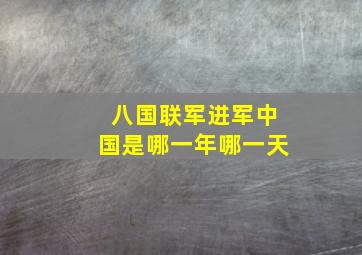 八国联军进军中国是哪一年哪一天